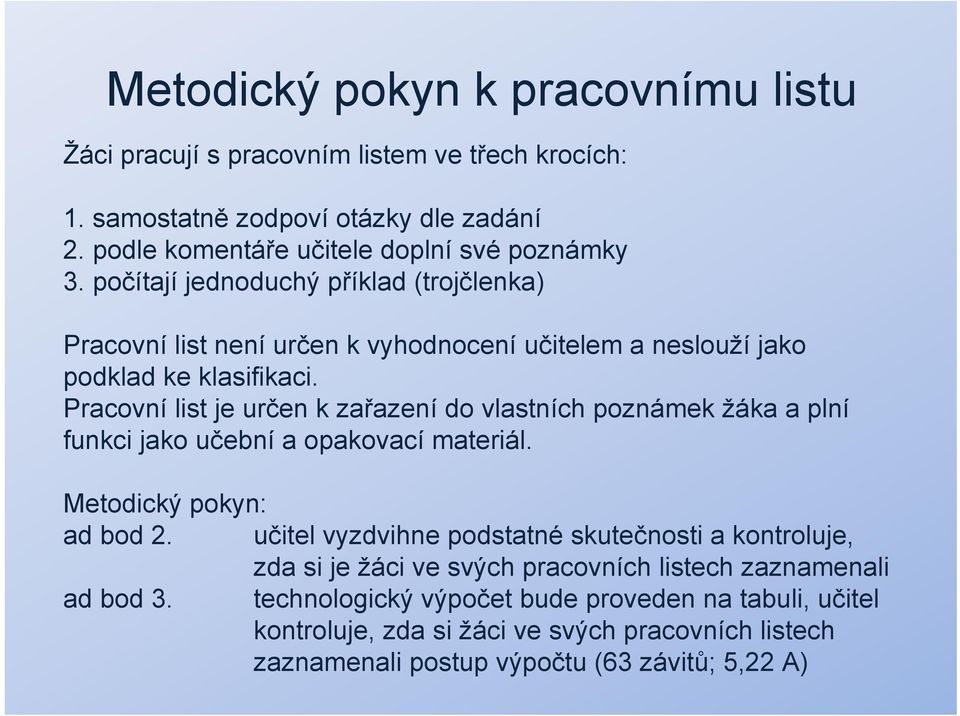 Metodický pokyn k pracovnímu listu

Žáci pracují s pracovním listem ve třech krocích:

1. samostatně zodpoví otázky dle zadání
2. podle komentáře učitele doplní své poznámky
3. počítají jednoduchý příklad (trojčlenka)

Pracovní list není určen k vyhodnocení učitelem a neslouží jako podklad ke klasifikaci.
Pracovní list je určen k zařazení do vlastních poznámek žáka a plní funkci jako učební a opakovací materiál.

Metodický pokyn:
ad bod 2. učitel vyzdvihne podstatné skutečnosti a kontroluje, zda si je žáci ve svých pracovních listech zaznamenali
ad bod 3. technologický výpočet bude proveden na tabuli, učitel kontroluje, zda si žáci ve svých pracovních listech zaznamenali postup výpočtu (63 závitů; 5,22 A)